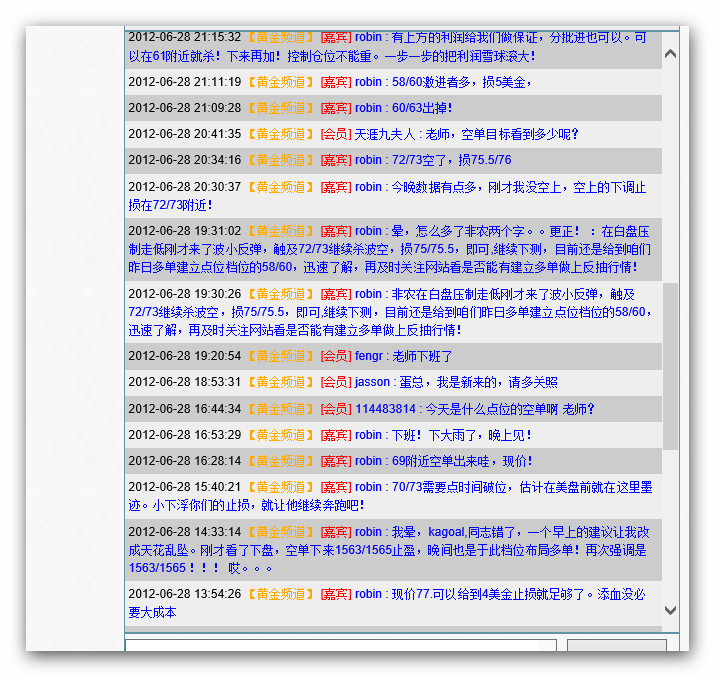 2012-06-28 21:15:32 【黄金频道】 [嘉宾] robin : 有上方的利润给我们做保证，分批进也可以。可以在61附近就杀！下来再加！控制仓位不能重。一步一步的把利润雪球滚大！

2012-06-28 21:11:19 【黄金频道】 [嘉宾] robin : 58/60激进者多，损5美金，

2012-06-28 21:09:28 【黄金频道】 [嘉宾] robin : 60/63出掉！

2012-06-28 20:41:35 【黄金频道】 [会员] 天涯九夫人 : 老师，空单目标看到多少呢?

2012-06-28 20:34:16 【黄金频道】 [嘉宾] robin : 72/73空了，损75.5/76

2012-06-28 20:30:37 【黄金频道】 [嘉宾] robin : 今晚数据有点多，刚才我没空上，空上的下调止损在72/73附近！

2012-06-28 19:31:02 【黄金频道】 [嘉宾] robin : 晕，怎么多了非农两个字。。更正！ ：在白盘压制走低刚才来了波小反弹，触及72/73继续杀波空，损75/75.5，即可,继续下测，目前还是给到咱们昨日多单建立点位档位的58/60，迅速了解，再及时关注网站看是否能有建立多单做上反抽行情！

2012-06-28 19:30:26 【黄金频道】 [嘉宾] robin : 非农在白盘压制走低刚才来了波小反弹，触及72/73继续杀波空，损75/75.5，即可,继续下测，目前还是给到咱们昨日多单建立点位档位的58/60，迅速了解，再及时关注网站看是否能有建立多单做上反抽行情！

2012-06-28 19:20:54 【黄金频道】 [会员] fengr : 老师下班了

2012-06-28 18:53:31 【黄金频道】 [会员] jasson : 蛋总，我是新来的，请多关照

2012-06-28 16:44:34 【黄金频道】 [会员] 114483814 : 今天是什么点位的空单啊 老师?

2012-06-28 16:53:29 【黄金频道】 [嘉宾] robin : 下班！下大雨了，晚上见！

2012-06-28 16:28:14 【黄金频道】 [嘉宾] robin : 69附近空单出来哇，现价！

2012-06-28 15:40:21 【黄金频道】 [嘉宾] robin : 70/73需要点时间破位，估计在美盘前就在这里墨迹。小下浮你们的止损，就让他继续奔跑吧！

2012-06-28 14:33:14 【黄金频道】 [嘉宾] robin : 我晕，kagoal,同志错了，一个早上的建议让我改成天花乱坠。刚才看了下盘，空单下来1563/1565止盈，晚间也是于此档位布局多单！再次强调是1563/1565！！！ 哎。。。

2012-06-28 13:54:26 【黄金频道】 [嘉宾] robin : 现价77.可以给到4美金止损就足够了。添血没必要大成本